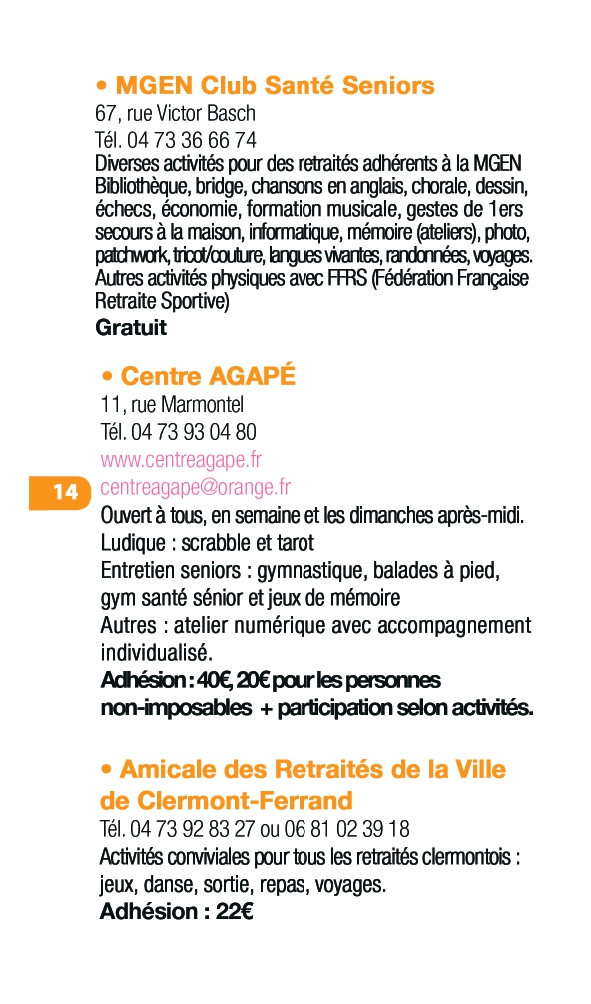 • MGEN Club Santé Seniors
67, rue Victor Basch
Tél. 04 73 36 66 74
Diverses activités pour des retraités adhérents à la MGEN Bibliothèque, bridge, chansons en anglais, chorale, dessin, échecs, économie, formation musicale, gestes de 1ers secours à la maison, informatique, mémoire (ateliers), photo, patchwork, tricot/couture, langues vivantes, randonnées, voyages. Autres activités physiques avec FFRS (Fédération Française Retraite Sportive)
Gratuit

• Centre AGAPÉ
11, rue Marmontel
Tél. 04 73 93 04 80
www.centreagape.fr
centreagape@orange.fr
Ouvert à tous, en semaine et les dimanches après-midi.
Ludique : scrabble et tarot
Entretien seniors : gymnastique, balades à pied, gym santé sénior et jeux de mémoire
Autres : atelier numérique avec accompagnement individualisé.
Adhésion : 40€, 20€ pour les personnes non-imposables + participation selon activités.

14

• Amicale des Retraités de la Ville de Clermont-Ferrand
Tél. 04 73 92 83 27 ou 06 81 02 39 18
Activités conviviales pour tous les retraités clermontois : jeux, danse, sortie, repas, voyages.
Adhésion : 22€